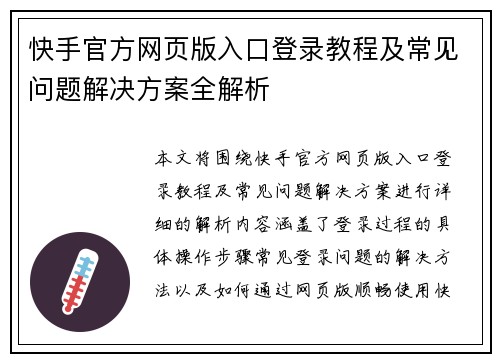 快手官方网页版入口登录教程及常见问题解决方案全解析

本文将围绕快手官方网页版入口登录教程及常见问题解决方案进行详细的解析内容涵盖了登录过程的具体操作步骤常见登录问题的解决方法以及如何通过网页版顺畅使用快